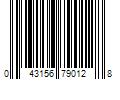 0 43156 79012 8